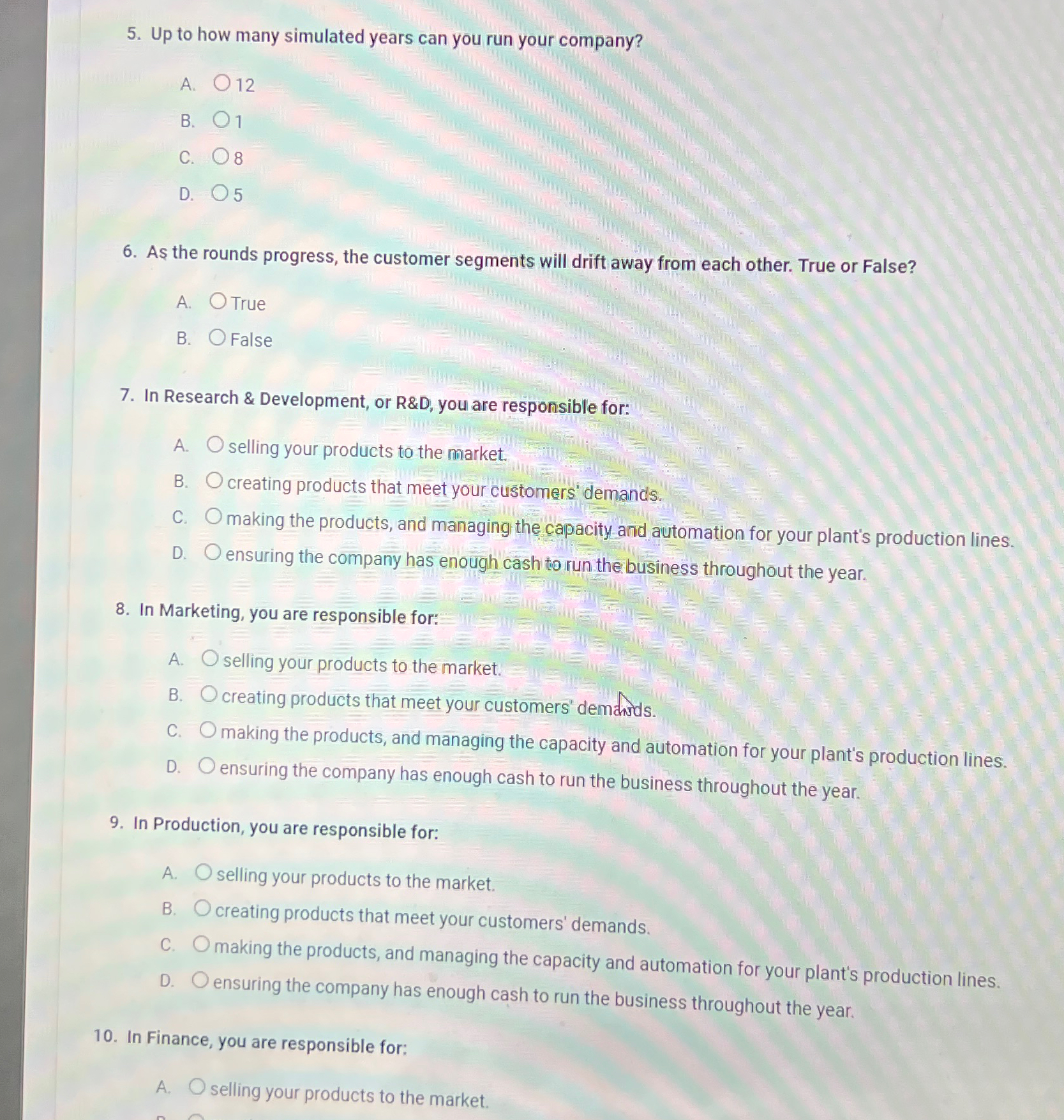 5. Up to how many simulated years can you run your company?

A. 12
B. 1
C. 8
D. 5

6. As the rounds progress, the customer segments will drift away from each other. True or False?

A. True
B. False

7. In Research & Development, or R&D, you are responsible for:

A. selling your products to the market.
B. creating products that meet your customers' demands.
C. making the products, and managing the capacity and automation for your plant's production lines.
D. ensuring the company has enough cash to run the business throughout the year.

8. In Marketing, you are responsible for:

A. selling your products to the market.
B. creating products that meet your customers' demands.
C. making the products, and managing the capacity and automation for your plant's production lines.
D. ensuring the company has enough cash to run the business throughout the year.

9. In Production, you are responsible for:

A. selling your products to the market.
B. creating products that meet your customers' demands.
C. making the products, and managing the capacity and automation for your plant's production lines.
D. ensuring the company has enough cash to run the business throughout the year.

10. In Finance, you are responsible for:

A. selling your products to the market.